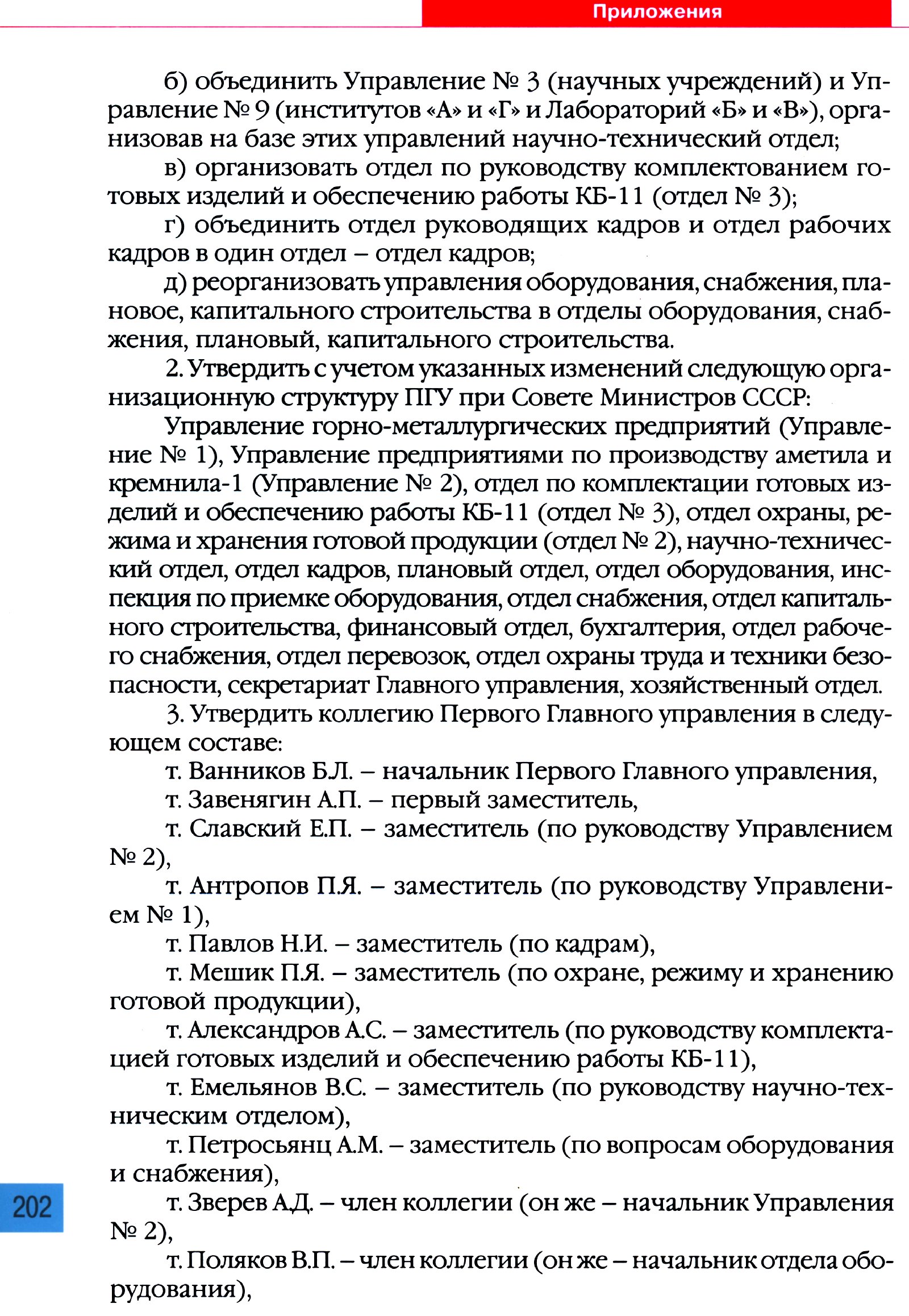 Приложения

б) объединить Управление № 3 (научных учреждений) и Управление № 9 (институтов «А» и «Г» и Лабораторий «Б» и «В»), организовав на базе этих управлений научно-технический отдел;

в) организовать отдел по руководству комплектованием готовых изделий и обеспечению работы КБ-11 (отдел № 3);

г) объединить отдел руководящих кадров и отдел рабочих кадров в один отдел – отдел кадров;

д) реорганизовать управления оборудования, снабжения, плановое, капитального строительства в отделы оборудования, снабжения, плановый, капитального строительства.

2. Утвердить с учетом указанных изменений следующую организационную структуру ПГУ при Совете Министров СССР:

Управление горно-металлургических предприятий (Управление № 1), Управление предприятиями по производству аметила и кремнила-1 (Управление № 2), отдел по комплектации готовых изделий и обеспечению работы КБ-11 (отдел № 3), отдел охраны, режима и хранения готовой продукции (отдел № 2), научно-технический отдел, отдел кадров, плановый отдел, отдел оборудования, инспекция по приемке оборудования, отдел снабжения, отдел капитального строительства, финансовый отдел, бухгалтерия, отдел рабочего снабжения, отдел перевозок, отдел охраны труда и техники безопасности, секретариат Главного управления, хозяйственный отдел.

3. Утвердить коллегию Первого Главного управления в следующем составе:

т. Ванников Б.Л. – начальник Первого Главного управления,

т. Завенягин А.П. – первый заместитель,

т. Славский Е.П. – заместитель (по руководству Управлением № 2),

т. Антропов П.Я. – заместитель (по руководству Управлением № 1),

т. Павлов Н.И. – заместитель (по кадрам),

т. Мешик П.Я. – заместитель (по охране, режиму и хранению готовой продукции),

т. Александров А.С. – заместитель (по руководству комплектацией готовых изделий и обеспечению работы КБ-11),

т. Емельянов В.С. – заместитель (по руководству научно-техническим отделом),

т. Петросьянц А.М. – заместитель (по вопросам оборудования и снабжения),

т. Зверев А.Д. – член коллегии (он же – начальник Управления № 2),

т. Поляков В.П. – член коллегии (он же – начальник отдела оборудования),

202